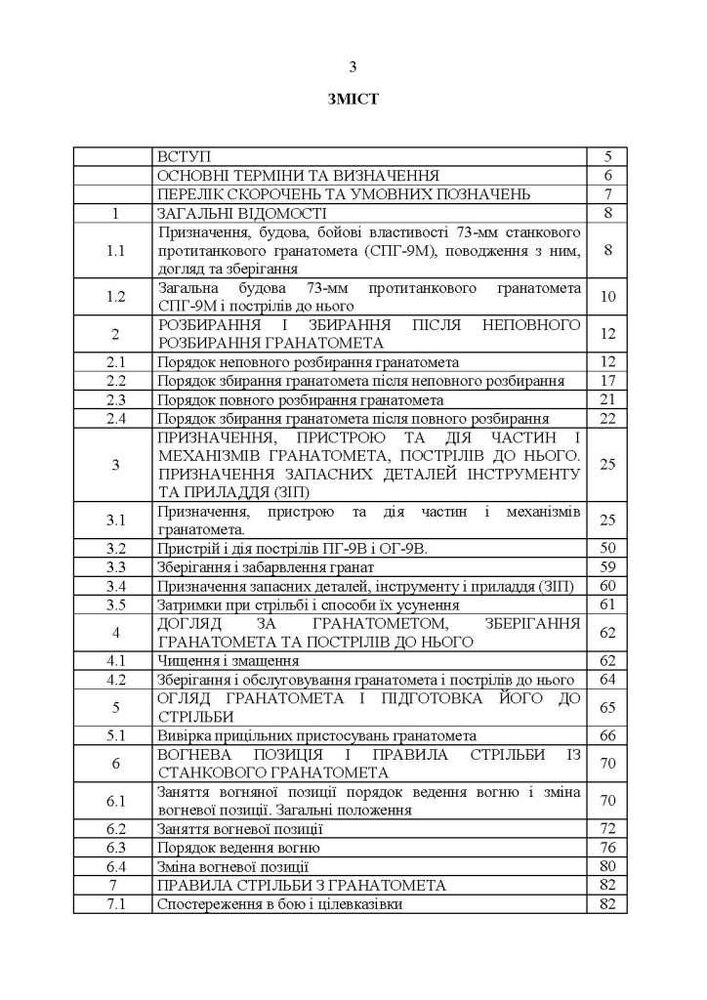 3

ЗМІСТ

| | | |
|---|---|---|
| | ВСТУП | 5 |
| | ОСНОВНІ ТЕРМІНИ ТА ВИЗНАЧЕННЯ | 6 |
| | ПЕРЕЛІК СКОРОЧЕНЬ ТА УМОВНИХ ПОЗНАЧЕНЬ | 7 |
| 1 | ЗАГАЛЬНІ ВІДОМОСТІ | 8 |
| 1.1 | Призначення, будова, бойові властивості 73-мм станкового протитанкового гранатомета (СПГ-9М), поводження з ним, догляд та зберігання | 8 |
| 1.2 | Загальна будова 73-мм протитанкового гранатомета СПГ-9М і пострілів до нього | 10 |
| 2 | РОЗБИРАННЯ І ЗБИРАННЯ ПІСЛЯ НЕПОВНОГО РОЗБИРАННЯ ГРАНАТОМЕТА | 12 |
| 2.1 | Порядок неповного розбирання гранатомета | 12 |
| 2.2 | Порядок збирання гранатомета після неповного розбирання | 17 |
| 2.3 | Порядок повного розбирання гранатомета | 21 |
| 2.4 | Порядок збирання гранатомета після повного розбирання | 22 |
| 3 | ПРИЗНАЧЕННЯ, ПРИСТРОЮ ТА ДІЯ ЧАСТИН І МЕХАНІЗМІВ ГРАНАТОМЕТА, ПОСТРІЛІВ ДО НЬОГО. ПРИЗНАЧЕННЯ ЗАПАСНИХ ДЕТАЛЕЙ ІНСТРУМЕНТУ ТА ПРИЛАДДЯ (ЗІП) | 25 |
| 3.1 | Призначення, пристрою та дія частин і механізмів гранатомета. | 25 |
| 3.2 | Пристрій і дія пострілів ПГ-9В і ОГ-9В. | 50 |
| 3.3 | Зберігання і забарвлення гранат | 59 |
| 3.4 | Призначення запасних деталей, інструменту і приладдя (ЗІП) | 60 |
| 3.5 | Затримки при стрільбі і способи їх усунення | 61 |
| 4 | ДОГЛЯД ЗА ГРАНАТОМЕТОМ, ЗБЕРІГАННЯ ГРАНАТОМЕТА ТА ПОСТРІЛІВ ДО НЬОГО | 62 |
| 4.1 | Чищення і змащення | 62 |
| 4.2 | Зберігання і обслуговування гранатомета і пострілів до нього | 64 |
| 5 | ОГЛЯД ГРАНАТОМЕТА І ПІДГОТОВКА ЙОГО ДО СТРІЛЬБИ | 65 |
| 5.1 | Вивірка прицільних пристосувань гранатомета | 66 |
| 6 | ВОГНЕВА ПОЗИЦІЯ І ПРАВИЛА СТРІЛЬБИ ІЗ СТАНКОВОГО ГРАНАТОМЕТА | 70 |
| 6.1 | Заняття вогняної позиції порядок ведення вогню і зміна вогневої позиції. Загальні положення | 70 |
| 6.2 | Заняття вогневої позиції | 72 |
| 6.3 | Порядок ведення вогню | 76 |
| 6.4 | Зміна вогневої позиції | 80 |
| 7 | ПРАВИЛА СТРІЛЬБИ З ГРАНАТОМЕТА | 82 |
| 7.1 | Спостереження в бою і цілевказівки | 82 |